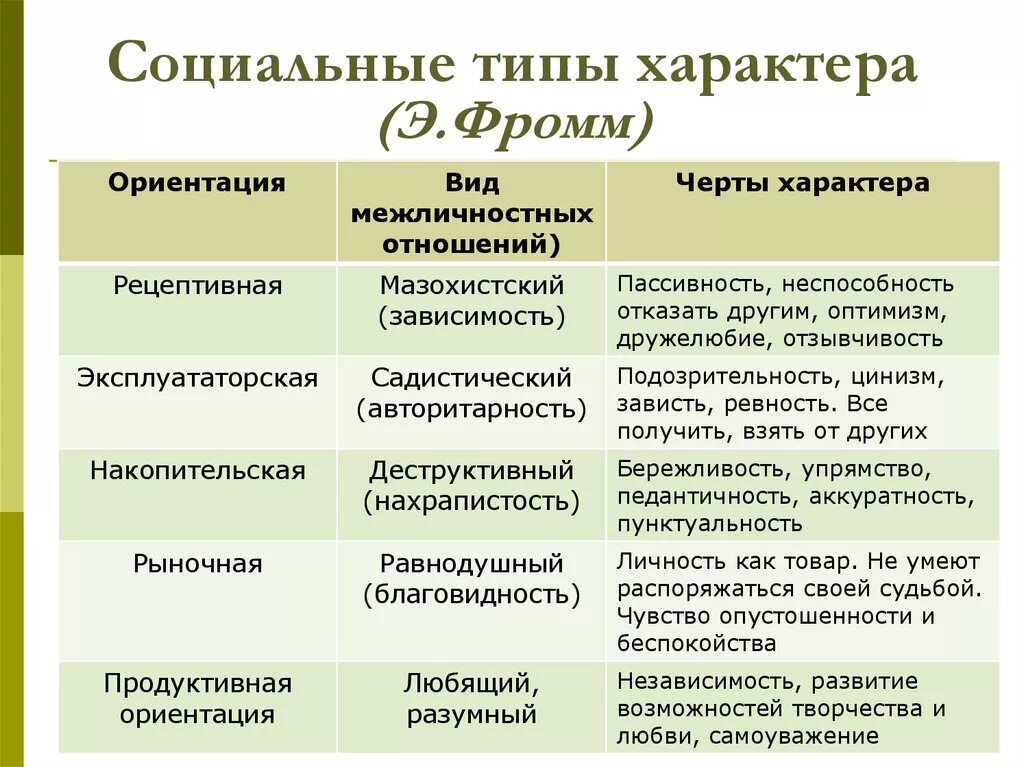 Социальные типы характера (Э.Фромм)

| Ориентация | Вид межличностных отношений) | Черты характера |
|---|---|---|
| Рецептивная | Мазохистский (зависимость) | Пассивность, неспособность отказать другим, оптимизм, дружелюбие, отзывчивость |
| Эксплуататорская | Садистический (авторитарность) | Подозрительность, цинизм, зависть, ревность. Все получить, взять от других |
| Накопительская | Деструктивный (нахрапистость) | Бережливость, упрямство, педантичность, аккуратность, пунктуальность |
| Рыночная | Равнодушный (благовидность) | Личность как товар. Не умеют распоряжаться своей судьбой. Чувство опустошенности и беспокойства |
| Продуктивная ориентация | Любящий, разумный | Независимость, развитие возможностей творчества и любви, самоуважение |